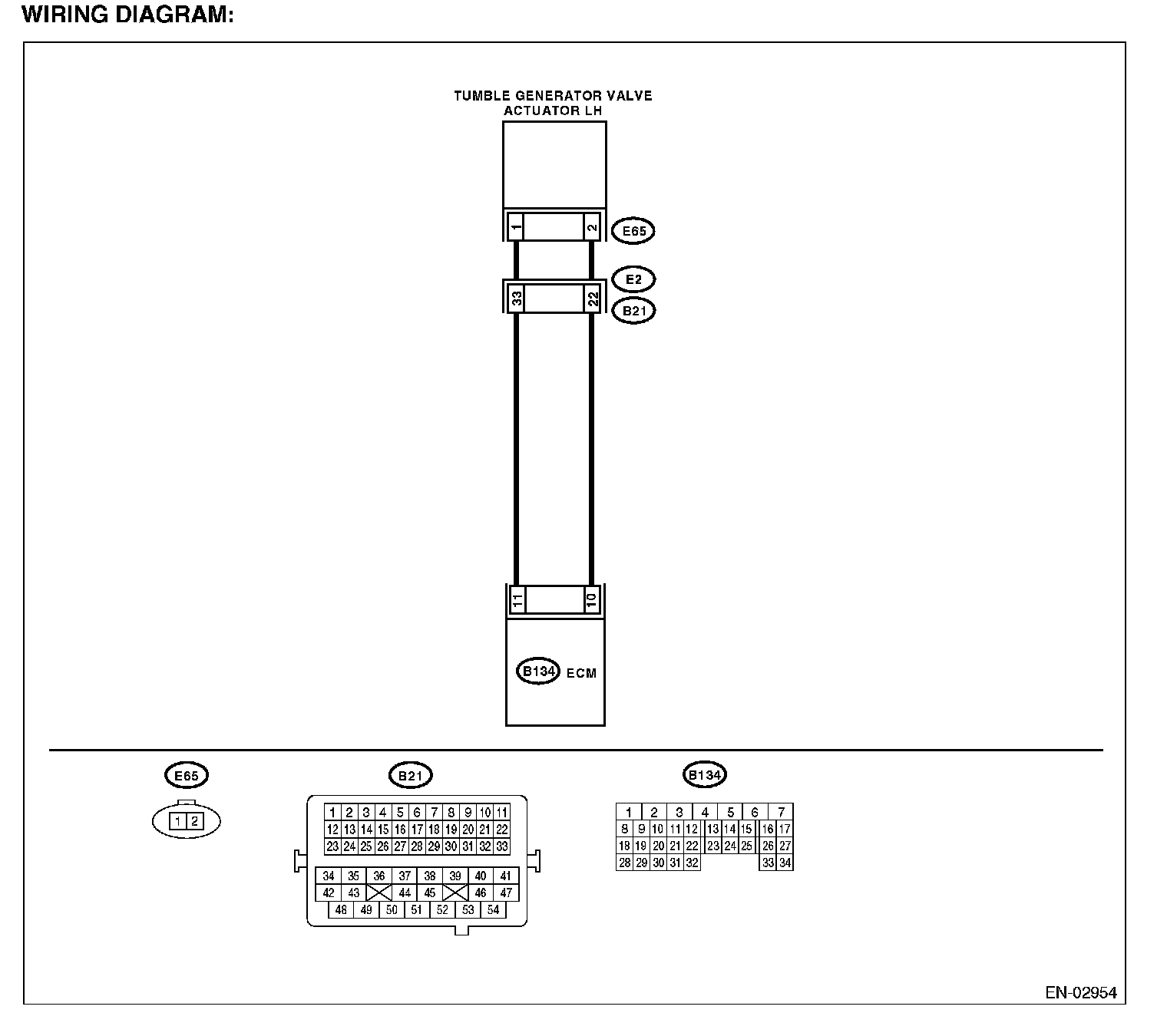 WIRING DIAGRAM:

TUMBLE GENERATOR VALVE ACTUATOR LH

1 2 E65

E2
33 22 B21

11 10

B134 ECM

E65

1 2

B21

1 2 3 4 5 6 7 8 9 10 11
12 13 14 15 16 17 18 19 20 21 22
23 24 25 26 27 28 29 30 31 32 33
34 35 36 37 38 39 40 41
42 43 44 45 46 47
48 49 50 51 52 53 54

B134

1 2 3 4 5 6 7
8 9 10 11 12 13 14 15 16 17
18 19 20 21 22 23 24 25 26 27
28 29 30 31 32 33 34

EN-02954